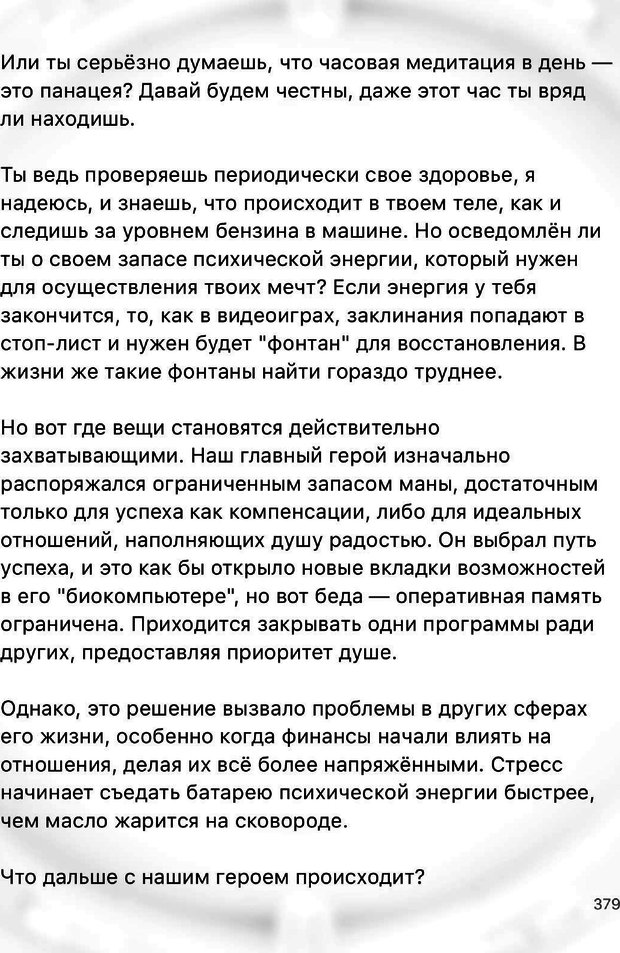 Или ты серьёзно думаешь, что часовая медитация в день — это панацея? Давай будем честны, даже этот час ты вряд ли находишь.

Ты ведь проверяешь периодически свое здоровье, я надеюсь, и знаешь, что происходит в твоем теле, как и следишь за уровнем бензина в машине. Но осведомлён ли ты о своем запасе психической энергии, который нужен для осуществления твоих мечт? Если энергия у тебя закончится, то, как в видеоиграх, заклинания попадают в стоп-лист и нужен будет "фонтан" для восстановления. В жизни же такие фонтаны найти гораздо труднее.

Но вот где вещи становятся действительно захватывающими. Наш главный герой изначально распоряжался ограниченным запасом маны, достаточным только для успеха как компенсации, либо для идеальных отношений, наполняющих душу радостью. Он выбрал путь успеха, и это как бы открыло новые вкладки возможностей в его "биокомпьютере", но вот беда — оперативная память ограничена. Приходится закрывать одни программы ради других, предоставляя приоритет душе.

Однако, это решение вызвало проблемы в других сферах его жизни, особенно когда финансы начали влиять на отношения, делая их всё более напряжёнными. Стресс начинает съедать батарею психической энергии быстрее, чем масло жарится на сковороде.

Что дальше с нашим героем происходит?

379